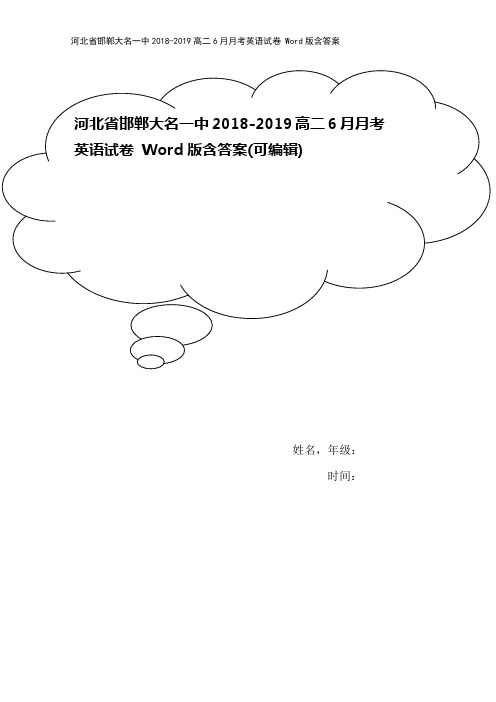 河北省邯郸大名一中 2018-2019 高二 6 月月考英语试卷 Word 版含答案

河北省邯郸大名一中 2018-2019 高二 6 月月考英语试卷 Word 版含答案(可编辑)

姓名，年级：

时间：